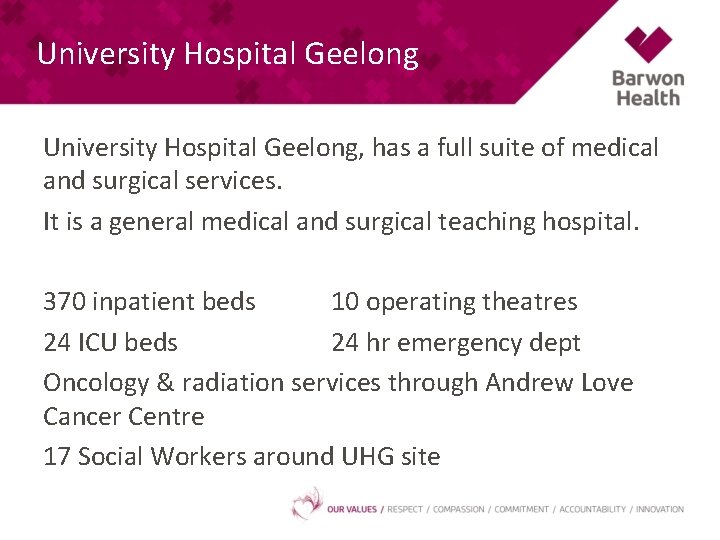 University Hospital Geelong

Barwon Health

University Hospital Geelong, has a full suite of medical and surgical services.

It is a general medical and surgical teaching hospital.

370 inpatient beds 10 operating theatres

24 ICU beds 24 hr emergency dept

Oncology & radiation services through Andrew Love Cancer Centre

17 Social Workers around UHG site

OUR VALUES / RESPECT / COMPASSION / COMMITMENT / ACCOUNTABILITY / INNOVATION